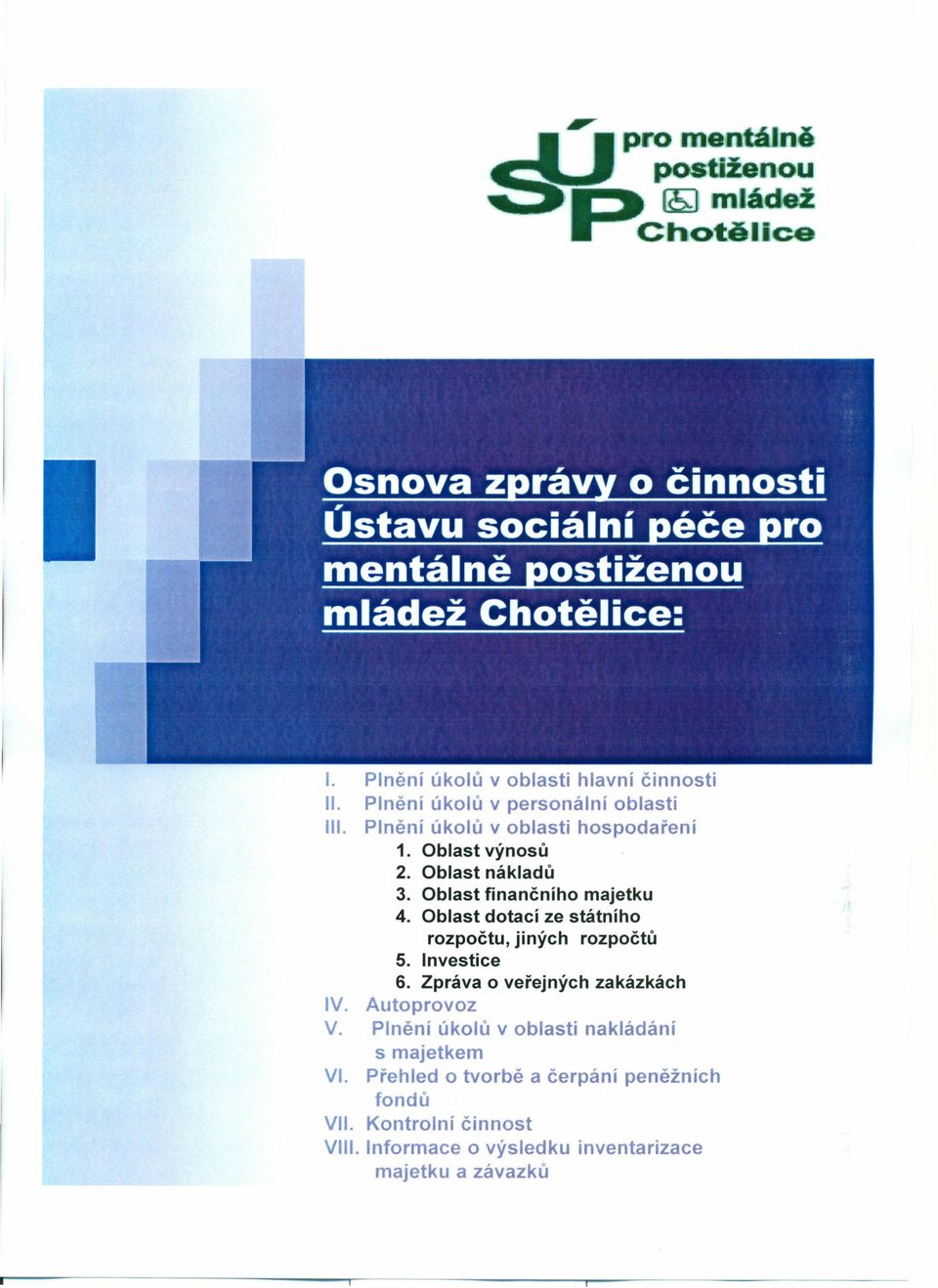 ÚSP pro mentálně postiženou mládež Chotělice

Osnova zprávy o činnosti Ústavu sociální péče pro mentálně postiženou mládež Chotělice:

I. Plnění úkolů v oblasti hlavní činnosti
II. Plnění úkolů v personální oblasti
III. Plnění úkolů v oblasti hospodaření
1. Oblast výnosů
2. Oblast nákladů
3. Oblast finančního majetku
4. Oblast dotací ze státního rozpočtu, jiných rozpočtů
5. Investice
6. Zpráva o veřejných zakázkách
IV. Autoprovoz
V. Plnění úkolů v oblasti nakládání s majetkem
VI. Přehled o tvorbě a čerpání peněžních fondů
VII. Kontrolní činnost
VIII. Informace o výsledku inventarizace majetku a závazků